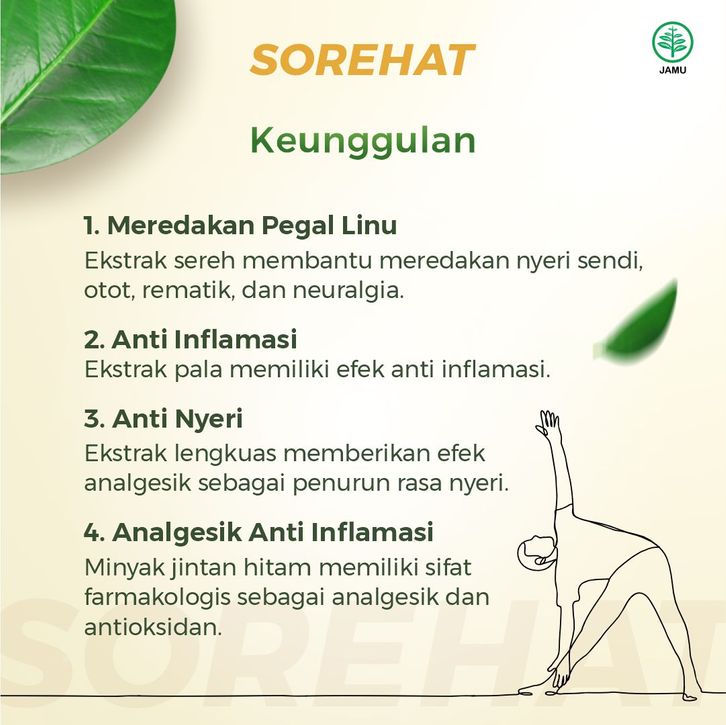 SOREHAT

JAMU

Keunggulan

1. Meredakan Pegal Linu
Ekstrak sereh membantu meredakan nyeri sendi, otot, rematik, dan neuralgia.

2. Anti Inflamasi
Ekstrak pala memiliki efek anti inflamasi.

3. Anti Nyeri
Ekstrak lengkuas memberikan efek analgesik sebagai penurun rasa nyeri.

4. Analgesik Anti Inflamasi
Minyak jintan hitam memiliki sifat farmakologis sebagai analgesik dan antioksidan.

SOREHAT